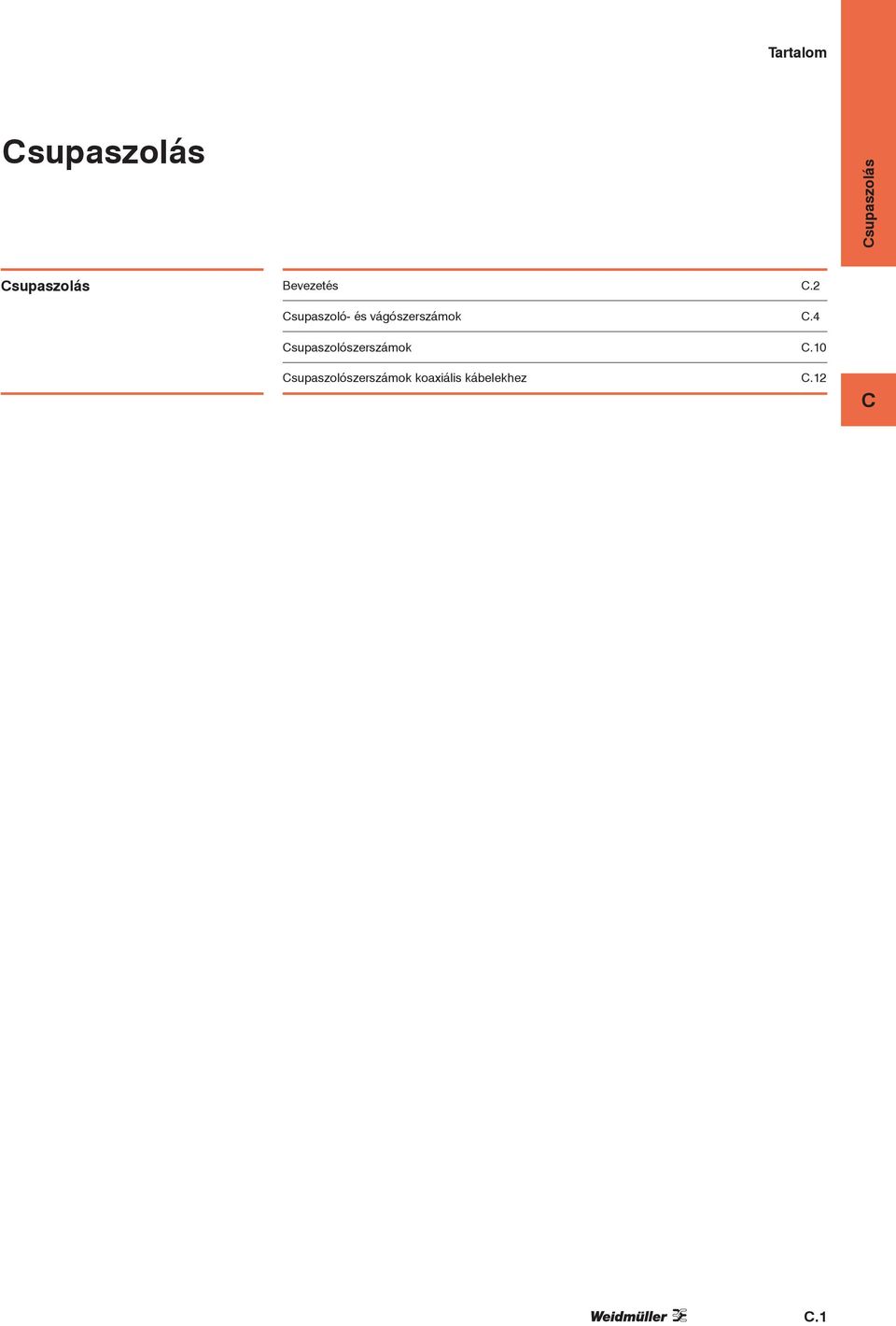 Tartalom

Csupaszolás

Csupaszolás

Csupaszolás

| Bevezetés | C.2 |
|---|---|
| Csupaszoló- és vágószerszámok | C.4 |
| Csupaszolószerszámok | C.10 |
| Csupaszolószerszámok koaxiális kábelekhez | C.12 |

C

Weidmüller

C.1